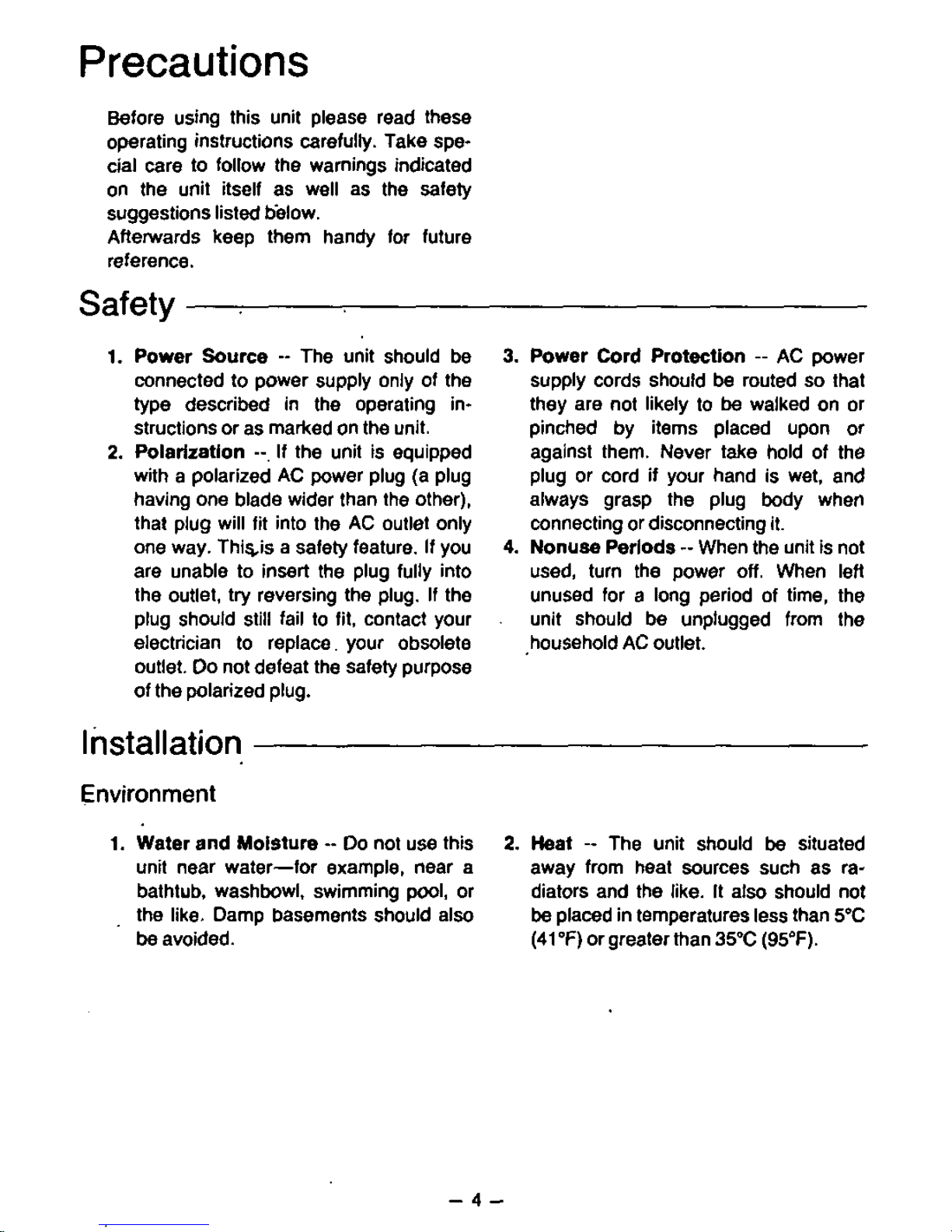 Precautions

Before using this unit please read these operating instructions carefully. Take special care to follow the warnings indicated on the unit itself as well as the safety suggestions listed below.
Afterwards keep them handy for future reference.

Safety

1. Power Source -- The unit should be connected to power supply only of the type described in the operating instructions or as marked on the unit.
2. Polarization -- If the unit is equipped with a polarized AC power plug (a plug having one blade wider than the other), that plug will fit into the AC outlet only one way. This is a safety feature. If you are unable to insert the plug fully into the outlet, try reversing the plug. If the plug should still fail to fit, contact your electrician to replace your obsolete outlet. Do not defeat the safety purpose of the polarized plug.
3. Power Cord Protection -- AC power supply cords should be routed so that they are not likely to be walked on or pinched by items placed upon or against them. Never take hold of the plug or cord if your hand is wet, and always grasp the plug body when connecting or disconnecting it.
4. Nonuse Periods -- When the unit is not used, turn the power off. When left unused for a long period of time, the unit should be unplugged from the household AC outlet.

Installation

Environment

1. Water and Moisture -- Do not use this unit near water—for example, near a bathtub, washbowl, swimming pool, or the like. Damp basements should also be avoided.
2. Heat -- The unit should be situated away from heat sources such as radiators and the like. It also should not be placed in temperatures less than 5°C (41°F) or greater than 35°C (95°F).

– 4 –